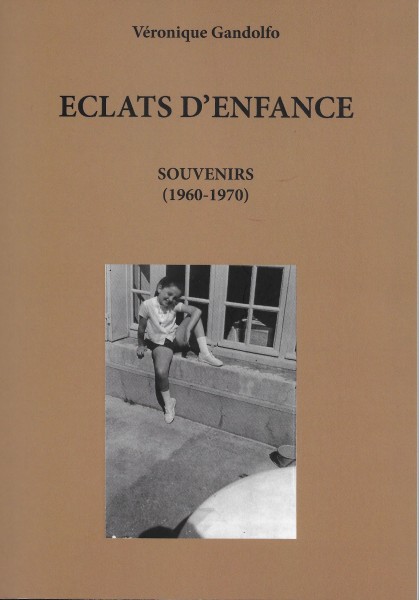 Véronique Gandolfo

ECLATS D'ENFANCE

SOUVENIRS
(1960-1970)